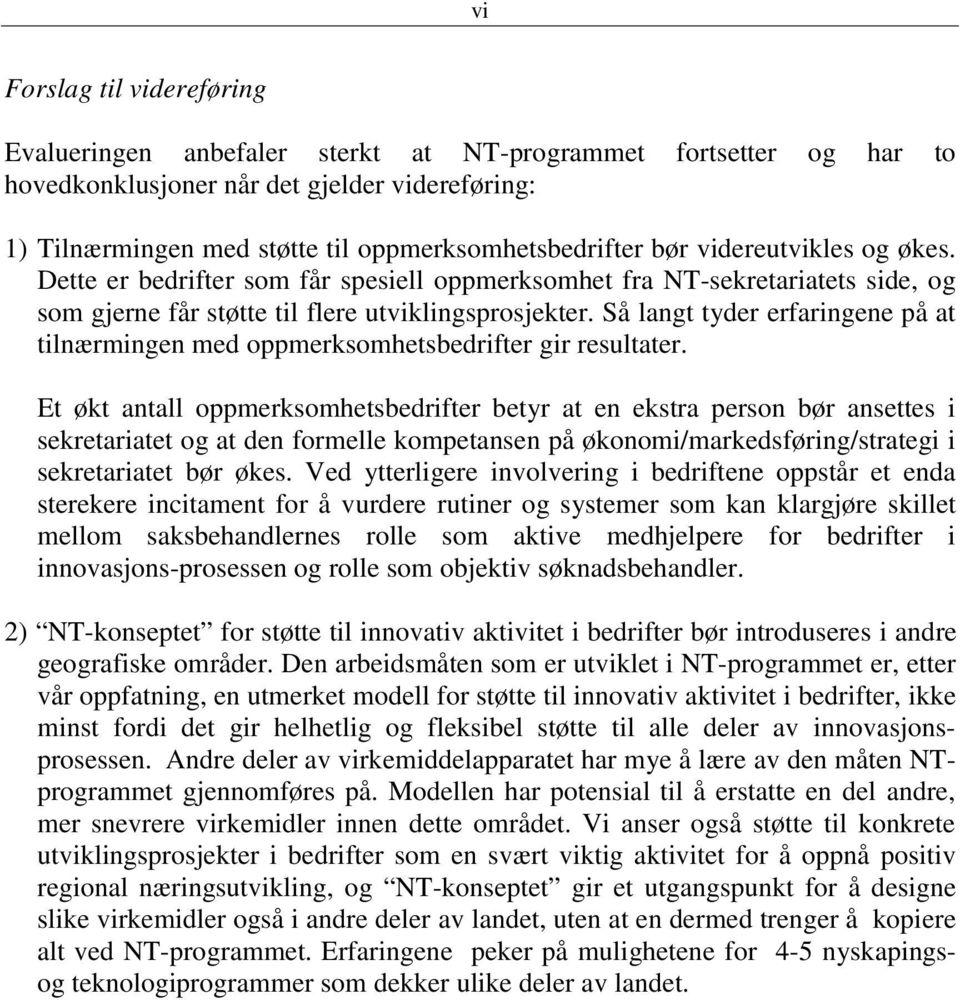 vi

Forslag til videreføring

Evalueringen anbefaler sterkt at NT-programmet fortsetter og har to hovedkonklusjoner når det gjelder videreføring:

1) Tilnærmingen med støtte til oppmerksomhetsbedrifter bør videreutvikles og økes. Dette er bedrifter som får spesiell oppmerksomhet fra NT-sekretariatets side, og som gjerne får støtte til flere utviklingsprosjekter. Så langt tyder erfaringene på at tilnærmingen med oppmerksomhetsbedrifter gir resultater.

Et økt antall oppmerksomhetsbedrifter betyr at en ekstra person bør ansettes i sekretariatet og at den formelle kompetansen på økonomi/markedsføring/strategi i sekretariatet bør økes. Ved ytterligere involvering i bedriftene oppstår et enda sterekere incitament for å vurdere rutiner og systemer som kan klargjøre skillet mellom saksbehandlernes rolle som aktive medhjelpere for bedrifter i innovasjons-prosessen og rolle som objektiv søknadsbehandler.

2) “NT-konseptet” for støtte til innovativ aktivitet i bedrifter bør introduseres i andre geografiske områder. Den arbeidsmåten som er utviklet i NT-programmet er, etter vår oppfatning, en utmerket modell for støtte til innovativ aktivitet i bedrifter, ikke minst fordi det gir helhetlig og fleksibel støtte til alle deler av innovasjonsprosessen. Andre deler av virkemiddelapparatet har mye å lære av den måten NT-programmet gjennomføres på. Modellen har potensial til å erstatte en del andre, mer snevrere virkemidler innen dette området. Vi anser også støtte til konkrete utviklingsprosjekter i bedrifter som en svært viktig aktivitet for å oppnå positiv regional næringsutvikling, og “NT-konseptet” gir et utgangspunkt for å designe slike virkemidler også i andre deler av landet, uten at en dermed trenger å kopiere alt ved NT-programmet. Erfaringene peker på mulighetene for 4-5 nyskapings- og teknologiprogrammer som dekker ulike deler av landet.